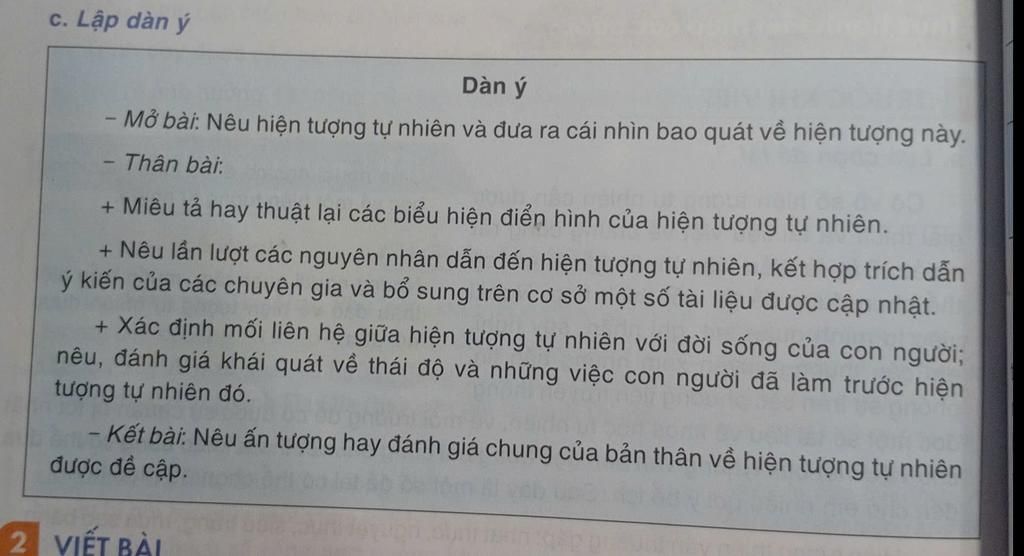 c. Lập dàn ý

Dàn ý

- Mở bài: Nêu hiện tượng tự nhiên và đưa ra cái nhìn bao quát về hiện tượng này.

- Thân bài:

+ Miêu tả hay thuật lại các biểu hiện điển hình của hiện tượng tự nhiên.

+ Nêu lần lượt các nguyên nhân dẫn đến hiện tượng tự nhiên, kết hợp trích dẫn ý kiến của các chuyên gia và bổ sung trên cơ sở một số tài liệu được cập nhật.

+ Xác định mối liên hệ giữa hiện tượng tự nhiên với đời sống của con người; nêu, đánh giá khái quát về thái độ và những việc con người đã làm trước hiện tượng tự nhiên đó.

- Kết bài: Nêu ấn tượng hay đánh giá chung của bản thân về hiện tượng tự nhiên được đề cập.

2 VIẾT BÀI